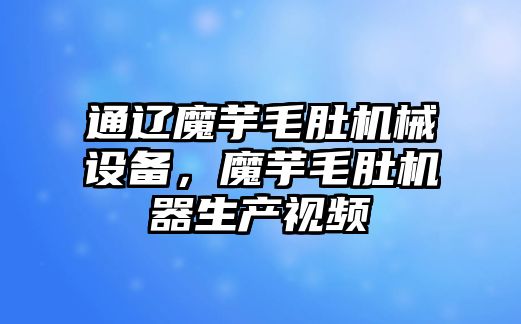 通辽魔芋毛肚机械设备，魔芋毛肚机器生产视频